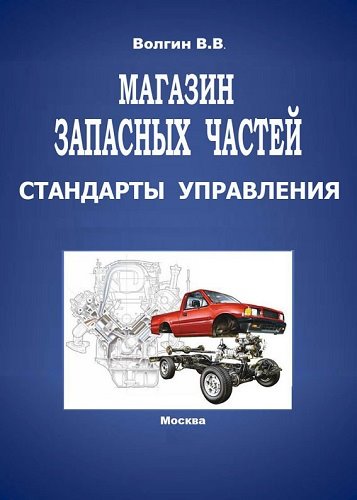 Волгин В.В.

МАГАЗИН ЗАПАСНЫХ ЧАСТЕЙ

СТАНДАРТЫ УПРАВЛЕНИЯ

Москва